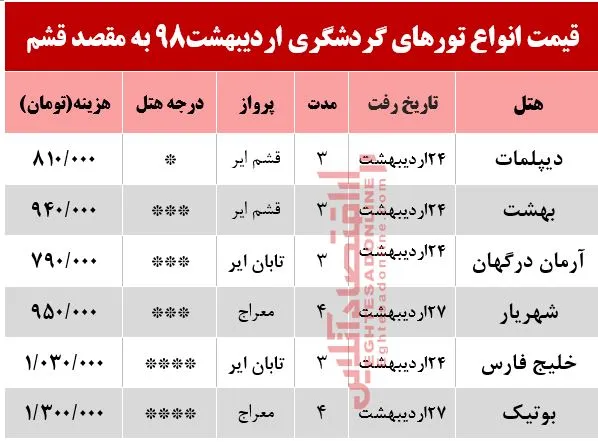 قیمت انواع تورهای گردشگری اردیبهشت۹۸ به مقصد قشم

| هتل | تاریخ رفت | مدت | پرواز | درجه هتل | هزینه(تومان) |
|---|---|---|---|---|---|
| دیپلمات | ۲۴اردیبهشت | ۳ | قشم ایر | * | ۸۱۰/۰۰۰ |
| بهشت | ۲۴اردیبهشت | ۳ | قشم ایر | *** | ۹۴۰/۰۰۰ |
| آرمان درگهان | ۲۴اردیبهشت | ۳ | تابان ایر | *** | ۷۹۰/۰۰۰ |
| شهریار | ۲۷اردیبهشت | ۴ | معراج | *** | ۹۵۰/۰۰۰ |
| خلیج فارس | ۲۴اردیبهشت | ۳ | تابان ایر | **** | ۱/۰۳۰/۰۰۰ |
| بوتیک | ۲۷اردیبهشت | ۴ | معراج | **** | ۱/۳۰۰/۰۰۰ |

اقتصادآنلاین
EGHTESADONLINE
eghtesadonline.com